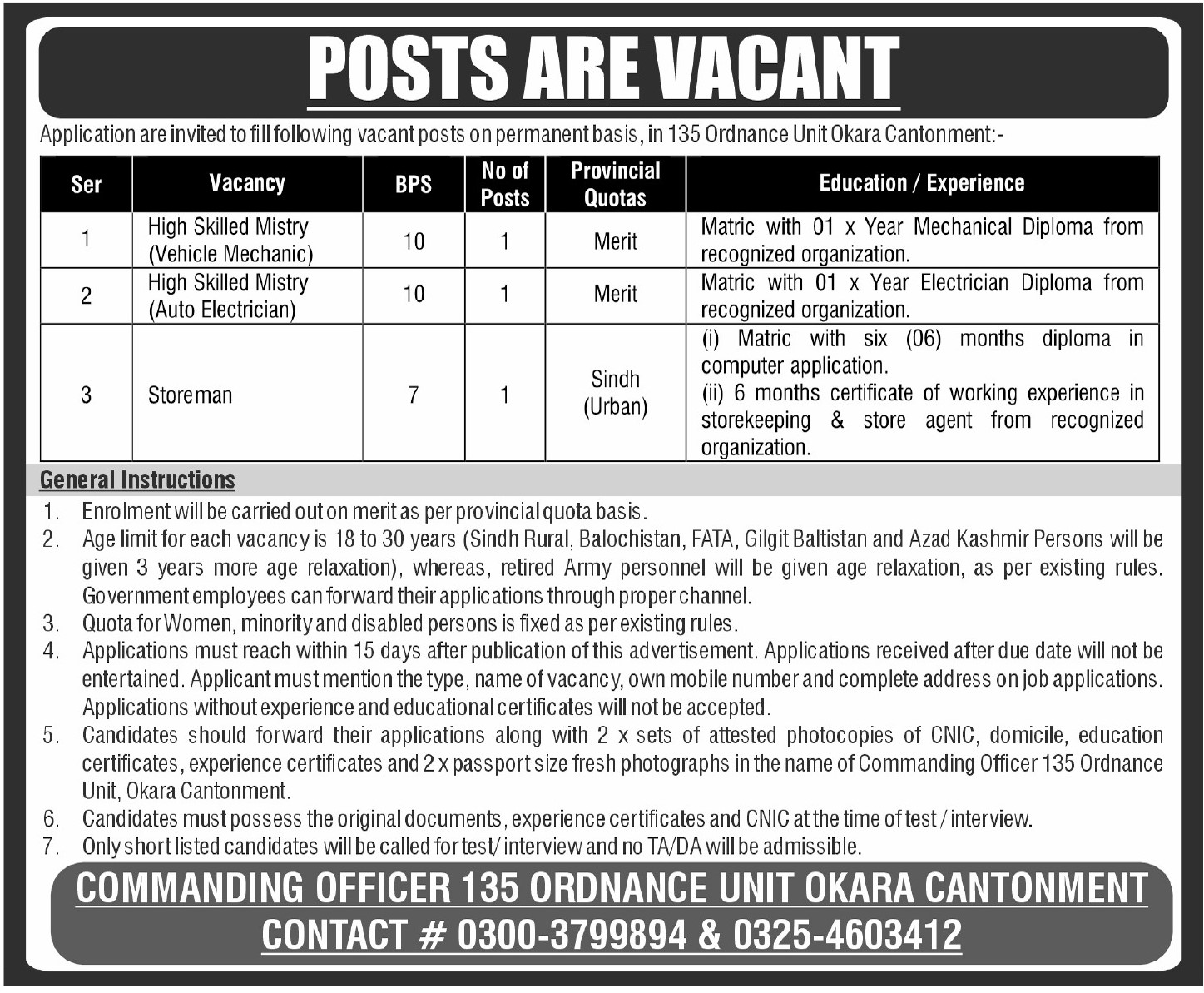 POSTS ARE VACANT

Application are invited to fill following vacant posts on permanent basis, in 135 Ordnance Unit Okara Cantonment:-

| Ser | Vacancy | BPS | No of Posts | Provincial Quotas | Education / Experience |
|---|---|---|---|---|---|
| 1 | High Skilled Mistry (Vehicle Mechanic) | 10 | 1 | Merit | Matric with 01 x Year Mechanical Diploma from recognized organization. |
| 2 | High Skilled Mistry (Auto Electrician) | 10 | 1 | Merit | Matric with 01 x Year Electrician Diploma from recognized organization. |
| 3 | Storeman | 7 | 1 | Sindh (Urban) | (i) Matric with six (06) months diploma in computer application. (ii) 6 months certificate of working experience in storekeeping & store agent from recognized organization. |

General Instructions

1. Enrolment will be carried out on merit as per provincial quota basis.
2. Age limit for each vacancy is 18 to 30 years (Sindh Rural, Balochistan, FATA, Gilgit Baltistan and Azad Kashmir Persons will be given 3 years more age relaxation), whereas, retired Army personnel will be given age relaxation, as per existing rules. Government employees can forward their applications through proper channel.
3. Quota for Women, minority and disabled persons is fixed as per existing rules.
4. Applications must reach within 15 days after publication of this advertisement. Applications received after due date will not be entertained. Applicant must mention the type, name of vacancy, own mobile number and complete address on job applications. Applications without experience and educational certificates will not be accepted.
5. Candidates should forward their applications along with 2 x sets of attested photocopies of CNIC, domicile, education certificates, experience certificates and 2 x passport size fresh photographs in the name of Commanding Officer 135 Ordnance Unit, Okara Cantonment.
6. Candidates must possess the original documents, experience certificates and CNIC at the time of test / interview.
7. Only short listed candidates will be called for test/ interview and no TA/DA will be admissible.

COMMANDING OFFICER 135 ORDNANCE UNIT OKARA CANTONMENT
CONTACT # 0300-3799894 & 0325-4603412